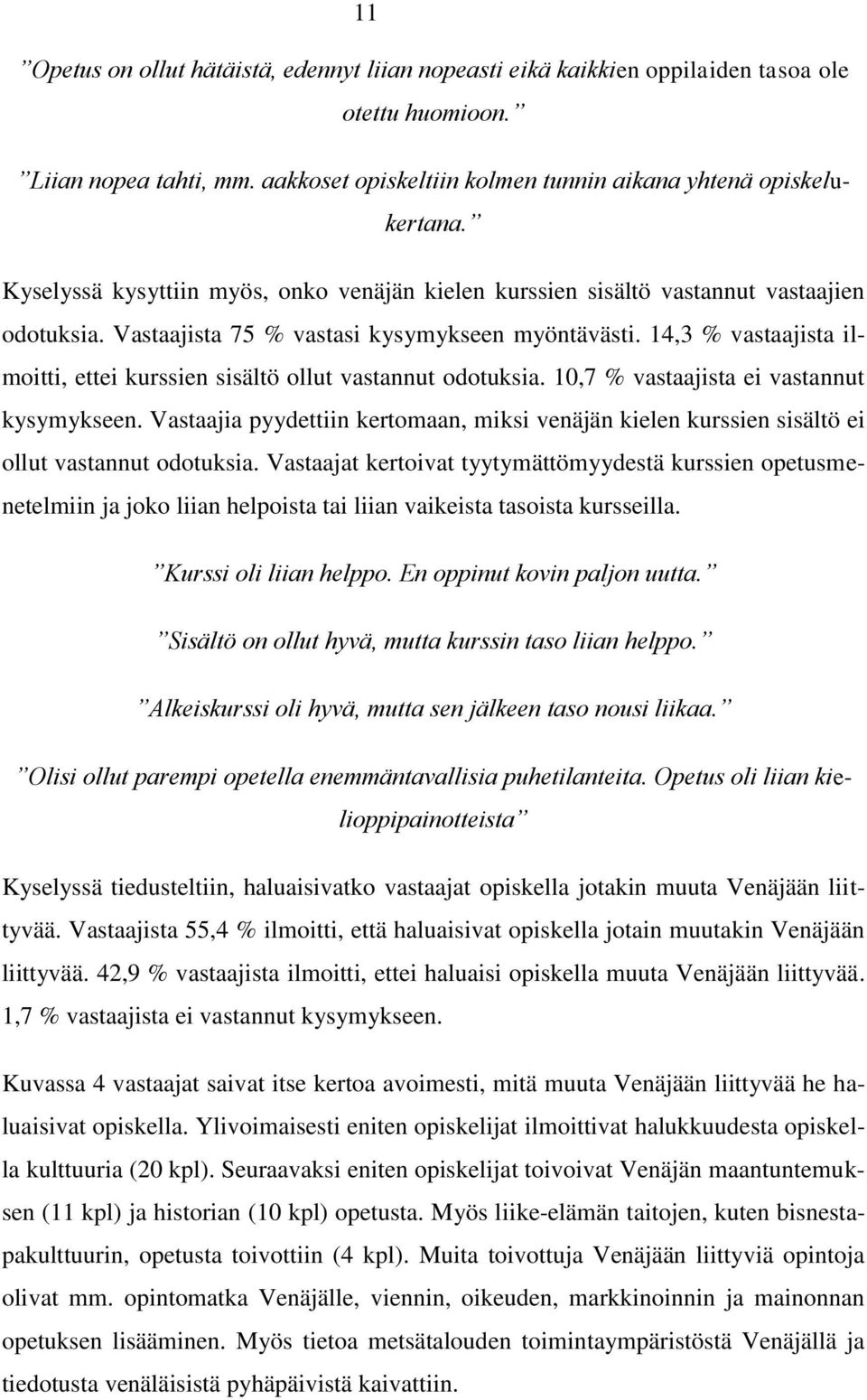 11

”Opetus on ollut hätäistä, edennyt liian nopeasti eikä kaikkien oppilaiden tasoa ole otettu huomioon.”

”Liian nopea tahti, mm. aakkoset opiskeltiin kolmen tunnin aikana yhtenä opiskelukertana.”

Kyselyssä kysyttiin myös, onko venäjän kielen kurssien sisältö vastannut vastaajien odotuksia. Vastaajista 75 % vastasi kysymykseen myöntävästi. 14,3 % vastaajista ilmoitti, ettei kurssien sisältö ollut vastannut odotuksia. 10,7 % vastaajista ei vastannut kysymykseen. Vastaajia pyydettiin kertomaan, miksi venäjän kielen kurssien sisältö ei ollut vastannut odotuksia. Vastaajat kertoivat tyytymättömyydestä kurssien opetusmenetelmiin ja joko liian helpoista tai liian vaikeista tasoista kursseilla.

”Kurssi oli liian helppo. En oppinut kovin paljon uutta.”

”Sisältö on ollut hyvä, mutta kurssin taso liian helppo.”

”Alkeiskurssi oli hyvä, mutta sen jälkeen taso nousi liikaa.”

”Olisi ollut parempi opetella enemmäntavallisia puhetilanteita. Opetus oli liian kielioppipainotteista”

Kyselyssä tiedusteltiin, haluaisivatko vastaajat opiskella jotakin muuta Venäjään liittyvää. Vastaajista 55,4 % ilmoitti, että haluaisivat opiskella jotain muutakin Venäjään liittyvää. 42,9 % vastaajista ilmoitti, ettei haluaisi opiskella muuta Venäjään liittyvää. 1,7 % vastaajista ei vastannut kysymykseen.

Kuvassa 4 vastaajat saivat itse kertoa avoimesti, mitä muuta Venäjään liittyvää he haluaisivat opiskella. Ylivoimaisesti eniten opiskelijat ilmoittivat halukkuudesta opiskella kulttuuria (20 kpl). Seuraavaksi eniten opiskelijat toivoivat Venäjän maantuntemuksen (11 kpl) ja historian (10 kpl) opetusta. Myös liike-elämän taitojen, kuten bisnestapakulttuurin, opetusta toivottiin (4 kpl). Muita toivottuja Venäjään liittyviä opintoja olivat mm. opintomatka Venäjälle, viennin, oikeuden, markkinoinnin ja mainonnan opetuksen lisääminen. Myös tietoa metsätalouden toimintaympäristöstä Venäjällä ja tiedotusta venäläisistä pyhäpäivistä kaivattiin.